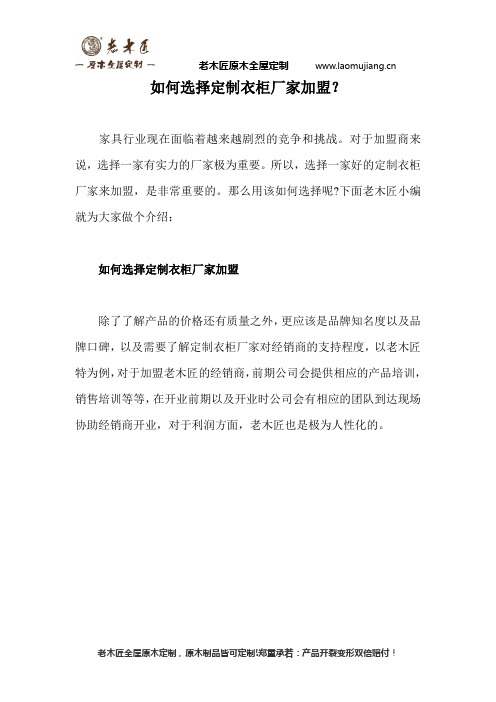 老木匠
— 原木全屋定制 —

老木匠原木全屋定制　www.laomujiang.cn

如何选择定制衣柜厂家加盟？

家具行业现在面临着越来越剧烈的竞争和挑战。对于加盟商来说，选择一家有实力的厂家极为重要。所以，选择一家好的定制衣柜厂家来加盟，是非常重要的。那么用该如何选择呢?下面老木匠小编就为大家做个介绍：

如何选择定制衣柜厂家加盟

除了了解产品的价格还有质量之外，更应该是品牌知名度以及品牌口碑，以及需要了解定制衣柜厂家对经销商的支持程度，以老木匠特为例，对于加盟老木匠的经销商，前期公司会提供相应的产品培训，销售培训等等，在开业前期以及开业时公司会有相应的团队到达现场协助经销商开业，对于利润方面，老木匠也是极为人性化的。

老木匠全屋原木定制，原木制品皆可定制!郑重承若：产品开裂变形双倍赔付！